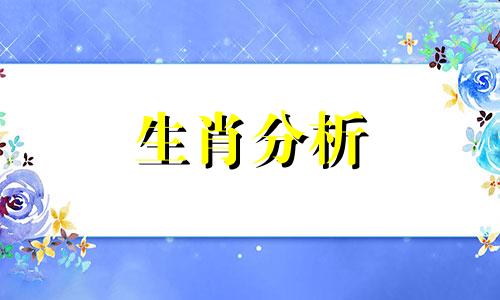 生肖分析